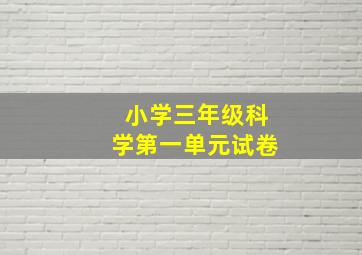 小学三年级科学第一单元试卷